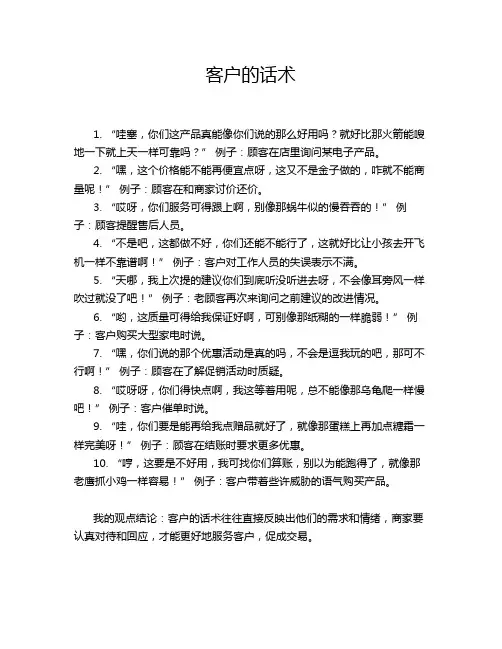 客户的话术

1. “哇塞，你们这产品真能像你们说的那么好用吗？就好比那火箭能嗖地一下就上天一样可靠吗？” 例子：顾客在店里询问某电子产品。

2. “嘿，这个价格能不能再便宜点呀，这又不是金子做的，咋就不能商量呢！” 例子：顾客在和商家讨价还价。

3. “哎呀，你们服务可得跟上啊，别像那蜗牛似的慢吞吞的！” 例子：顾客提醒售后人员。

4. “不是吧，这都做不好，你们还能不能行了，这就好比让小孩去开飞机一样不靠谱啊！” 例子：客户对工作人员的失误表示不满。

5. “天哪，我上次提的建议你们到底听没听进去呀，不会像耳旁风一样吹过就没了吧！” 例子：老顾客再次来询问之前建议的改进情况。

6. “哟，这质量可得给我保证好啊，可别像那纸糊的一样脆弱！” 例子：客户购买大型家电时说。

7. “嘿，你们说的那个优惠活动是真的吗，不会是逗我玩的吧，那可不行啊！” 例子：顾客在了解促销活动时质疑。

8. “哎呀呀，你们得快点啊，我这等着用呢，总不能像那乌龟爬一样慢吧！” 例子：客户催单时说。

9. “哇，你们要是能再给我点赠品就好了，就像那蛋糕上再加点糖霜一样完美呀！” 例子：顾客在结账时要求更多优惠。

10. “哼，这要是不好用，我可找你们算账，别以为能跑得了，就像那老鹰抓小鸡一样容易！” 例子：客户带着些许威胁的语气购买产品。

我的观点结论：客户的话术往往直接反映出他们的需求和情绪，商家要认真对待和回应，才能更好地服务客户，促成交易。